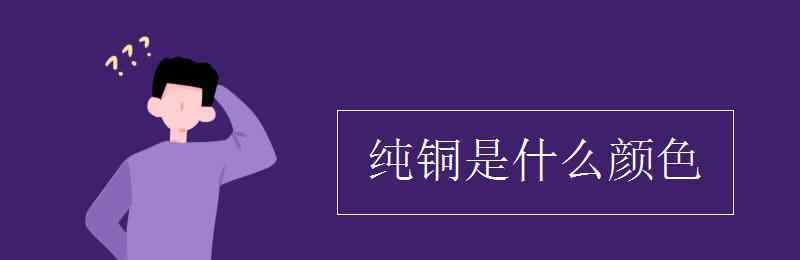 ???
纯铜是什么颜色